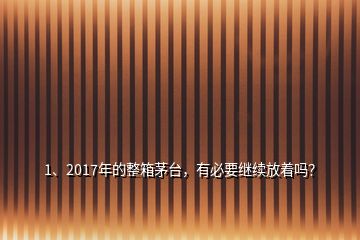 1、2017年的整箱茅台，有必要继续放着吗?